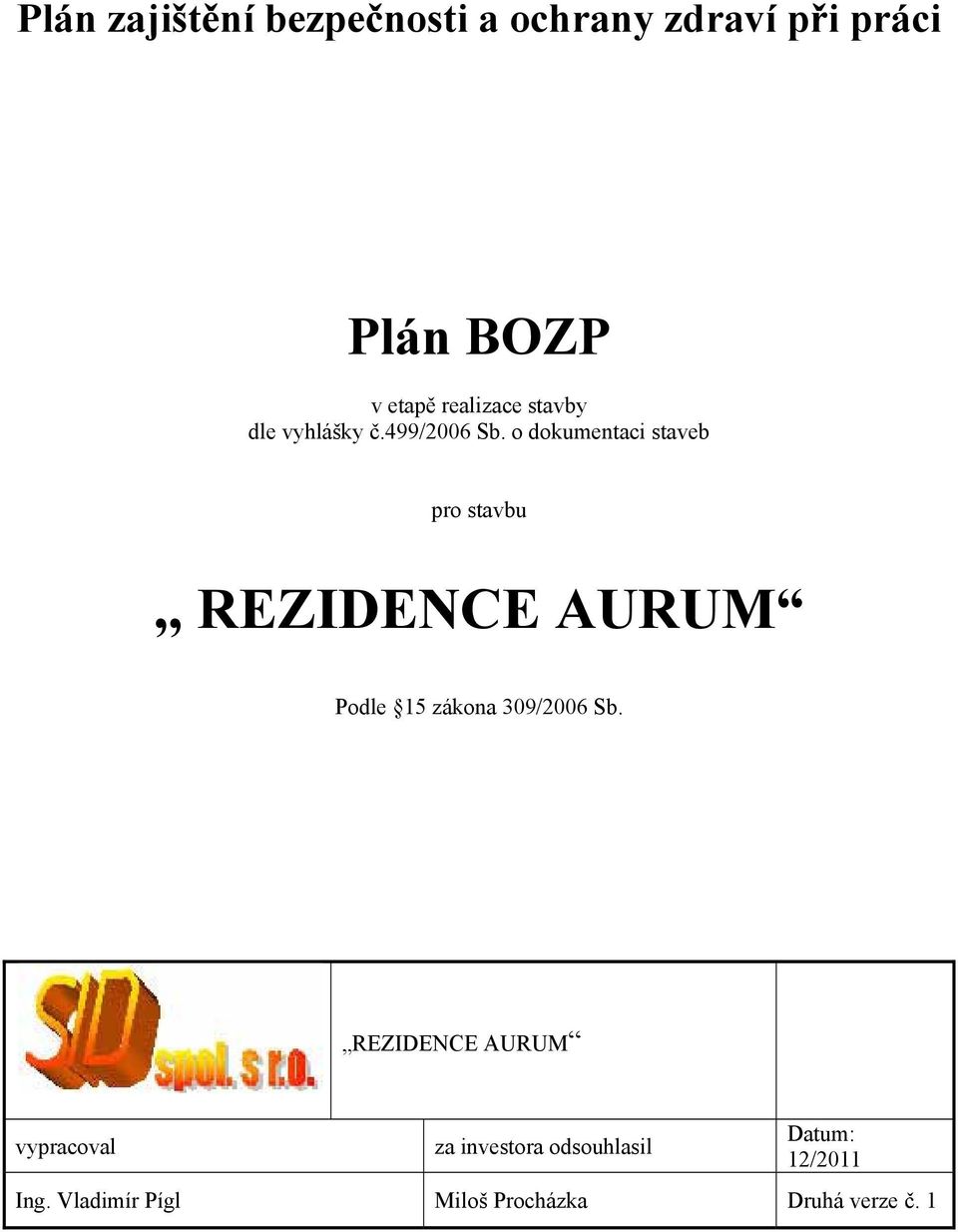 Plán zajištění bezpečnosti a ochrany zdraví při práci

Plán BOZP

v etapě realizace stavby
dle vyhlášky č.499/2006 Sb. o dokumentaci staveb

pro stavbu

„ REZIDENCE AURUM“

Podle 15 zákona 309/2006 Sb.

| SD spol. s r.o. | „REZIDENCE AURUM“ | |
|---|---|---|
| vypracoval | za investora odsouhlasil | Datum: 12/2011 |
| Ing. Vladimír Pígl | Miloš Procházka | Druhá verze č. 1 |